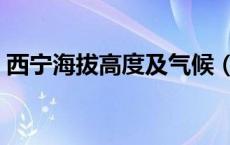 西宁海拔高度及气候（